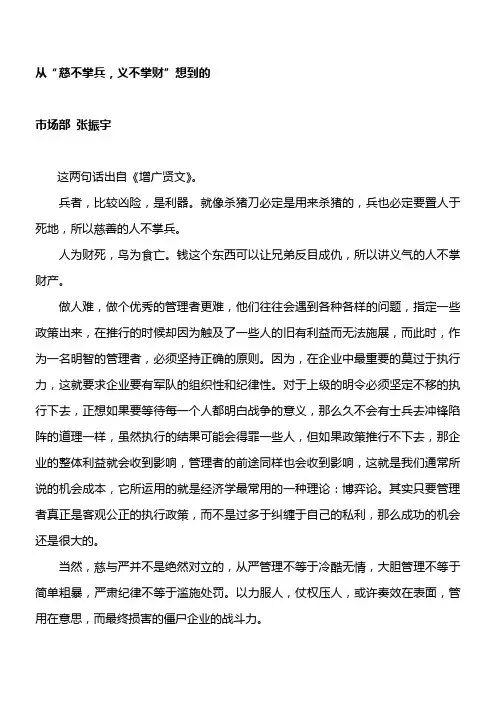 从“慈不掌兵，义不掌财”想到的

市场部 张振宇

这两句话出自《增广贤文》。

兵者，比较凶险，是利器。就像杀猪刀必定是用来杀猪的，兵也必定要置人于死地，所以慈善的人不掌兵。

人为财死，鸟为食亡。钱这个东西可以让兄弟反目成仇，所以讲义气的人不掌财产。

做人难，做个优秀的管理者更难，他们往往会遇到各种各样的问题，指定一些政策出来，在推行的时候却因为触及了一些人的旧有利益而无法施展，而此时，作为一名明智的管理者，必须坚持正确的原则。因为，在企业中最重要的莫过于执行力，这就要求企业要有军队的组织性和纪律性。对于上级的明令必须坚定不移的执行下去，正想如果要等待每一个人都明白战争的意义，那么久不会有士兵去冲锋陷阵的道理一样，虽然执行的结果可能会得罪一些人，但如果政策推行不下去，那企业的整体利益就会收到影响，管理者的前途同样也会收到影响，这就是我们通常所说的机会成本，它所运用的就是经济学最常用的一种理论：博弈论。其实只要管理者真正是客观公正的执行政策，而不是过多于纠缠于自己的私利，那么成功的机会还是很大的。

当然，慈与严并不是绝然对立的，从严管理不等于冷酷无情，大胆管理不等于简单粗暴，严肃纪律不等于滥施处罚。以力服人，仗权压人，或许奏效在表面，管用在意思，而最终损害的僵尸企业的战斗力。